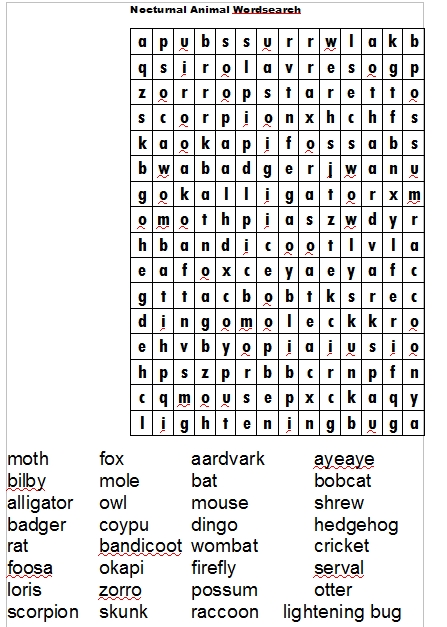 Nocturnal Animal Wordsearch

| a | p | u | b | s | s | u | r | r | w | l | a | k | b |
|---|---|---|---|---|---|---|---|---|---|---|---|---|---|
| q | s | i | r | o | l | a | v | r | e | s | o | g | p |
| z | o | r | r | o | p | s | t | a | r | e | t | t | o |
| s | c | o | r | p | i | o | n | x | h | c | h | f | s |
| k | a | o | k | a | p | i | f | o | s | s | a | b | s |
| b | w | a | b | a | d | g | e | r | j | w | a | n | u |
| g | o | k | a | l | l | i | g | a | t | o | r | x | m |
| o | m | o | t | h | p | i | a | s | z | w | d | y | r |
| h | b | a | n | d | i | c | o | o | t | l | v | l | a |
| e | a | f | o | x | c | e | y | a | e | y | a | f | c |
| g | t | t | a | c | b | o | b | t | k | s | r | e | c |
| d | i | n | g | o | m | o | l | e | c | k | k | r | o |
| e | h | v | b | y | o | p | i | a | i | u | s | i | o |
| h | p | s | z | p | r | b | b | c | r | n | p | f | n |
| c | q | m | o | u | s | e | p | x | c | k | a | q | y |
| l | i | g | h | t | e | n | i | n | g | b | u | g | a |

moth
bilby
alligator
badger
rat
foosa
loris
scorpion

fox
mole
owl
coypu
bandicoot
okapi
zorro
skunk

aardvark
bat
mouse
dingo
wombat
firefly
possum
raccoon

ayeaye
bobcat
shrew
hedgehog
cricket
serval
otter
lightening bug